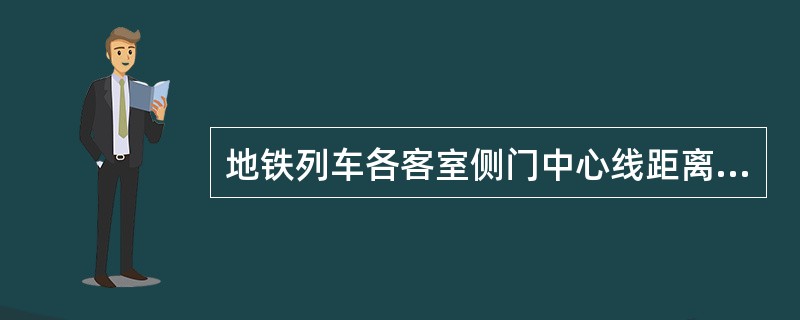 地铁列车各客室侧门中心线距离...